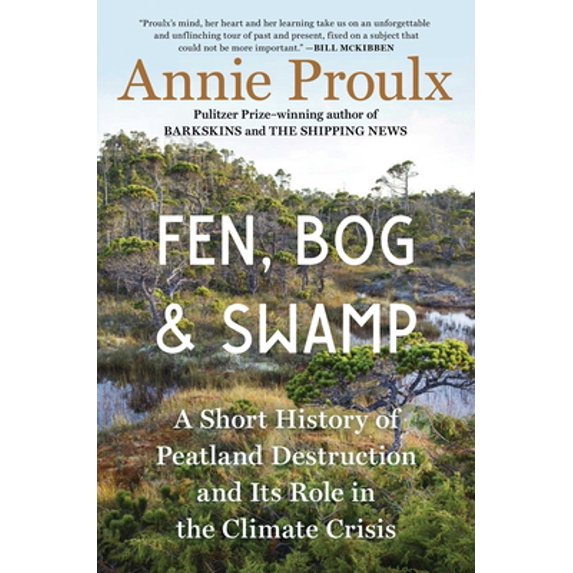 "Proulx's mind, her heart and her learning take us on an unforgettable and unflinching tour of past and present, fixed on a subject that could not be more important." —BILL MCKIBBEN

Annie Proulx

Pulitzer Prize–winning author of BARKSKINS and THE SHIPPING NEWS

FEN, BOG & SWAMP

A Short History of Peatland Destruction and Its Role in the Climate Crisis